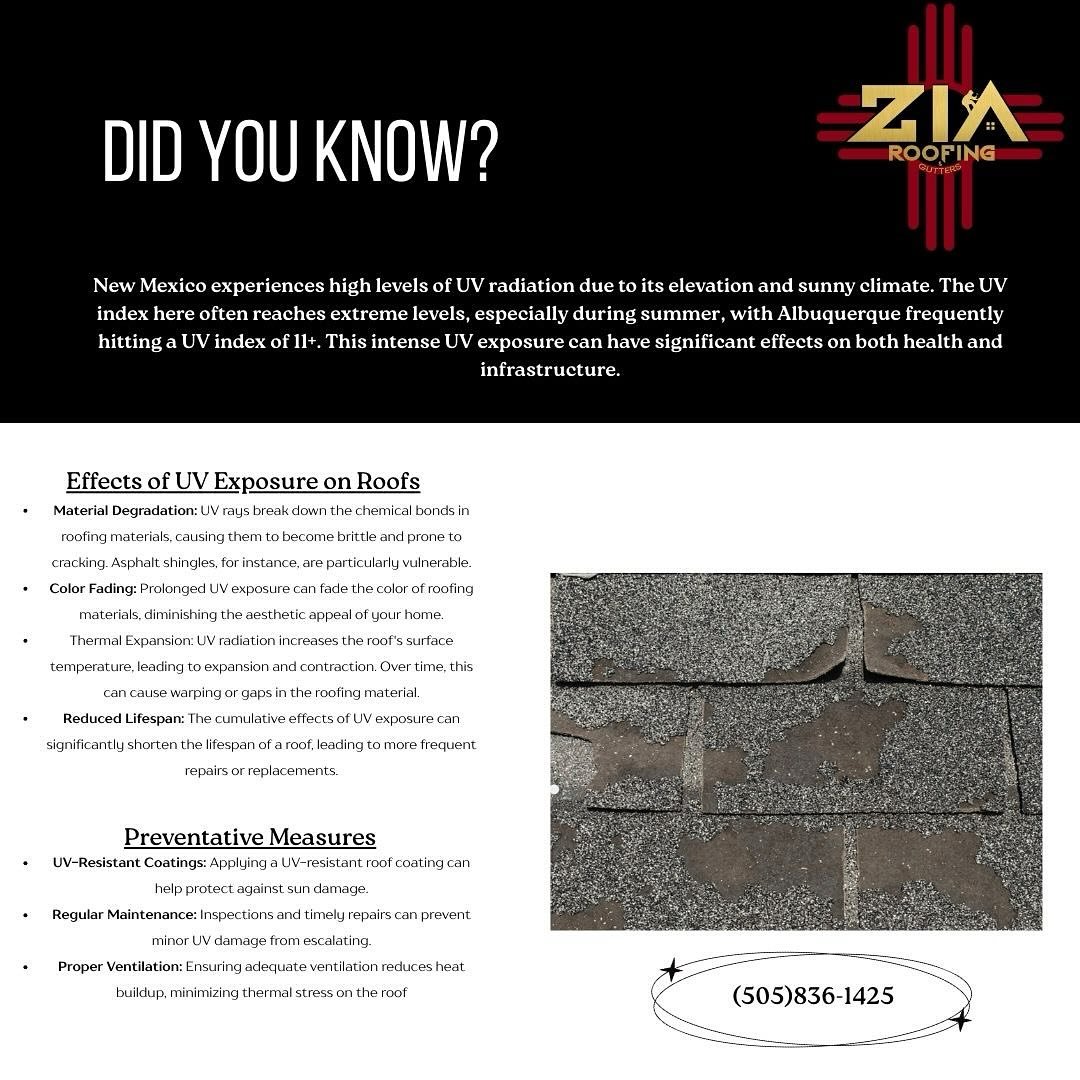 DID YOU KNOW?

ZIA
ROOFING
& GUTTERS

New Mexico experiences high levels of UV radiation due to its elevation and sunny climate. The UV index here often reaches extreme levels, especially during summer, with Albuquerque frequently hitting a UV index of 11+. This intense UV exposure can have significant effects on both health and infrastructure.

Effects of UV Exposure on Roofs

• Material Degradation: UV rays break down the chemical bonds in roofing materials, causing them to become brittle and prone to cracking. Asphalt shingles, for instance, are particularly vulnerable.
• Color Fading: Prolonged UV exposure can fade the color of roofing materials, diminishing the aesthetic appeal of your home.
• Thermal Expansion: UV radiation increases the roof's surface temperature, leading to expansion and contraction. Over time, this can cause warping or gaps in the roofing material.
• Reduced Lifespan: The cumulative effects of UV exposure can significantly shorten the lifespan of a roof, leading to more frequent repairs or replacements.

Preventative Measures

• UV-Resistant Coatings: Applying a UV-resistant roof coating can help protect against sun damage.
• Regular Maintenance: Inspections and timely repairs can prevent minor UV damage from escalating.
• Proper Ventilation: Ensuring adequate ventilation reduces heat buildup, minimizing thermal stress on the roof

(505)836-1425